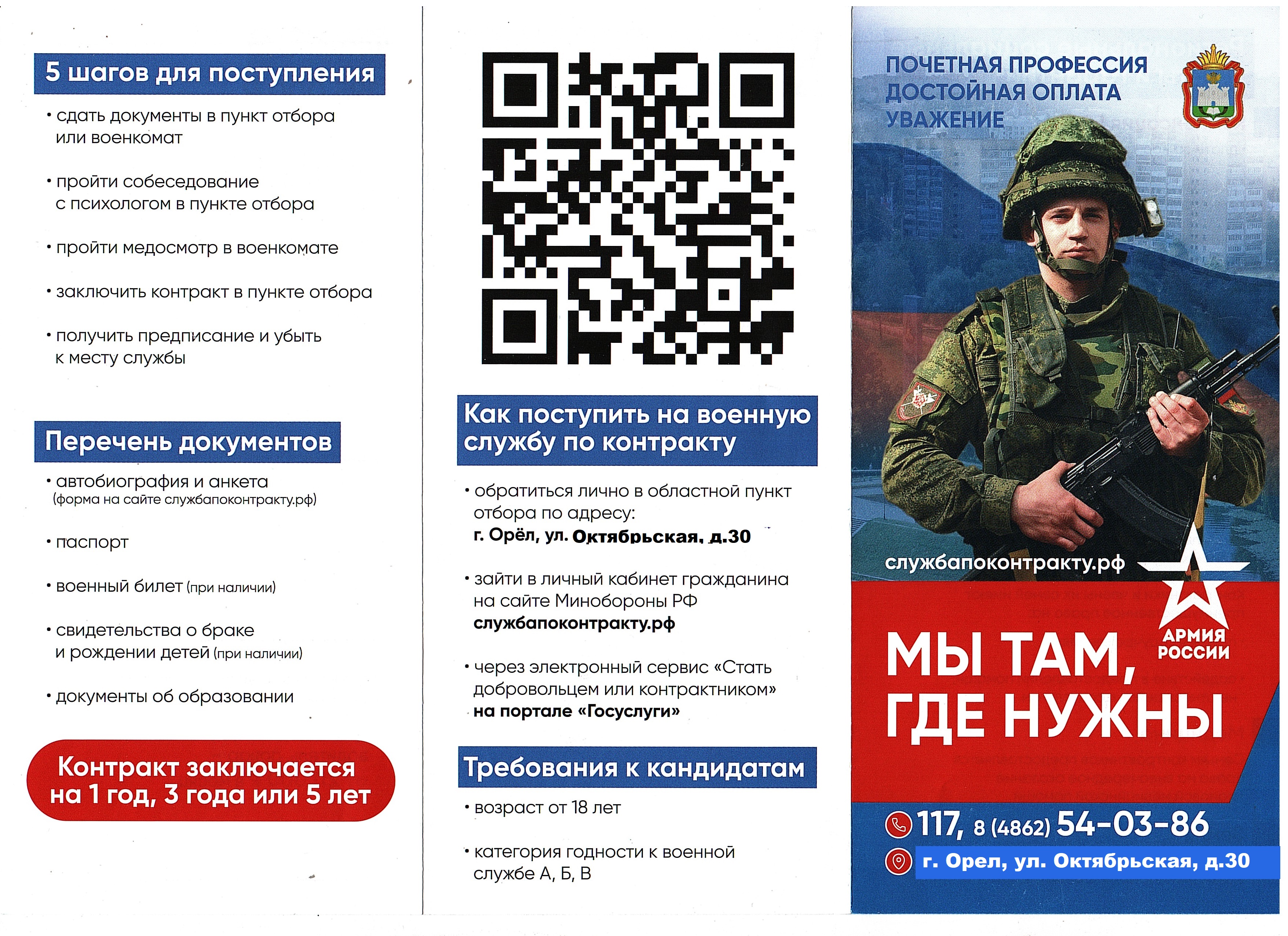 5 шагов для поступления

• сдать документы в пункт отбора или военкомат

• пройти собеседование с психологом в пункте отбора

• пройти медосмотр в военкомате

• заключить контракт в пункте отбора

• получить предписание и убыть к месту службы

Перечень документов

• автобиография и анкета (форма на сайте службапоконтракту.рф)

• паспорт

• военный билет (при наличии)

• свидетельства о браке и рождении детей (при наличии)

• документы об образовании

Контракт заключается на 1 год, 3 года или 5 лет

Как поступить на военную службу по контракту

• обратиться лично в областной пункт отбора по адресу: г. Орёл, ул. Октябрьская, д.30

• зайти в личный кабинет гражданина на сайте Минобороны РФ службапоконтракту.рф

• через электронный сервис «Стать добровольцем или контрактником» на портале «Госуслуги»

Требования к кандидатам

• возраст от 18 лет

• категория годности к военной службе А, Б, В

ПОЧЕТНАЯ ПРОФЕССИЯ
ДОСТОЙНАЯ ОПЛАТА
УВАЖЕНИЕ

службапоконтракту.рф

АРМИЯ РОССИИ

МЫ ТАМ, ГДЕ НУЖНЫ

117, 8 (4862) 54-03-86

г. Орел, ул. Октябрьская, д.30